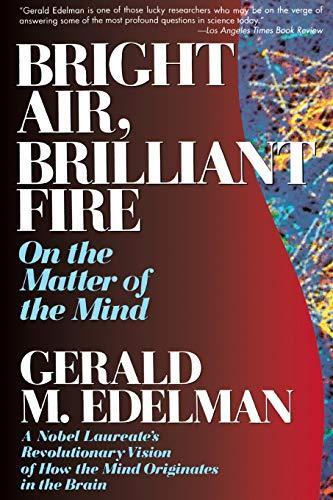 "Gerald Edelman is one of those lucky researchers who may be on the verge of answering some of the most profound questions in science today."
—Los Angeles Times Book Review

BRIGHT AIR, BRILLIANT FIRE

On the Matter of the Mind

GERALD M. EDELMAN

A Nobel Laureate's Revolutionary Vision of How the Mind Originates in the Brain